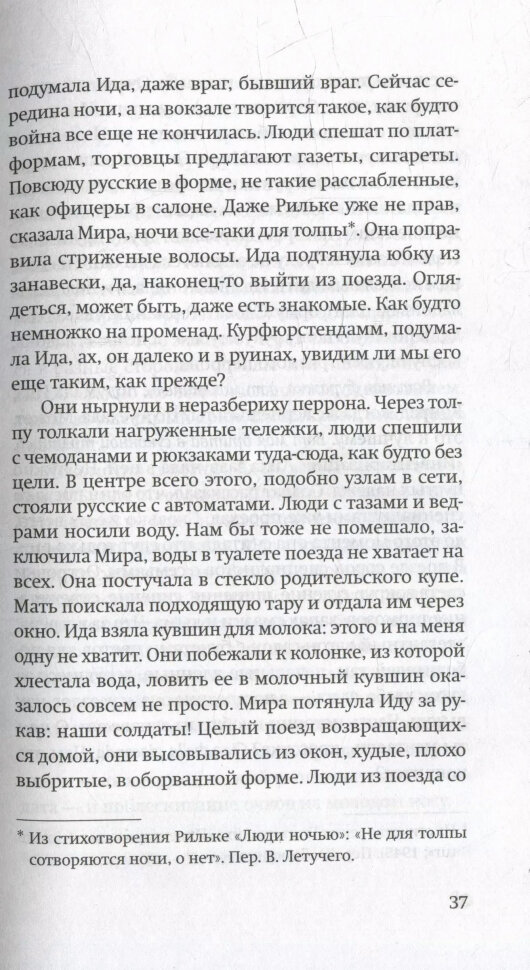 подумала Ида, даже враг, бывший враг. Сейчас середина ночи, а на вокзале творится такое, как будто война все еще не кончилась. Люди спешат по платформам, торговцы предлагают газеты, сигареты. Повсюду русские в форме, не такие расслабленные, как офицеры в салоне. Даже Рильке уже не прав, сказала Мира, ночи все-таки для толпы*. Она поправила стриженые волосы. Ида подтянула юбку из занавески, да, наконец-то выйти из поезда. Оглядеться, может быть, даже есть знакомые. Как будто немножко на променад. Курфюрстендамм, подумала Ида, ах, он далеко и в руинах, увидим ли мы его еще таким, как прежде?

Они нырнули в неразбериху перрона. Через толпу толкали нагруженные тележки, люди спешили с чемоданами и рюкзаками туда-сюда, как будто без цели. В центре всего этого, подобно узлам в сети, стояли русские с автоматами. Люди с тазами и ведрами носили воду. Нам бы тоже не помешало, заключила Мира, воды в туалете поезда не хватает на всех. Она постучала в стекло родительского купе. Мать поискала подходящую тару и отдала им через окно. Ида взяла кувшин для молока: этого и на меня одну не хватит. Они побежали к колонке, из которой хлестала вода, ловить ее в молочный кувшин оказалось совсем не просто. Мира потянула Иду за рукав: наши солдаты! Целый поезд возвращающихся домой, они высовывались из окон, худые, плохо выбритые, в оборванной форме. Люди из поезда со

* Из стихотворения Рильке «Люди ночью»: «Не для толпы сотворяются ночи, о нет». Пер. В. Летучего.

37